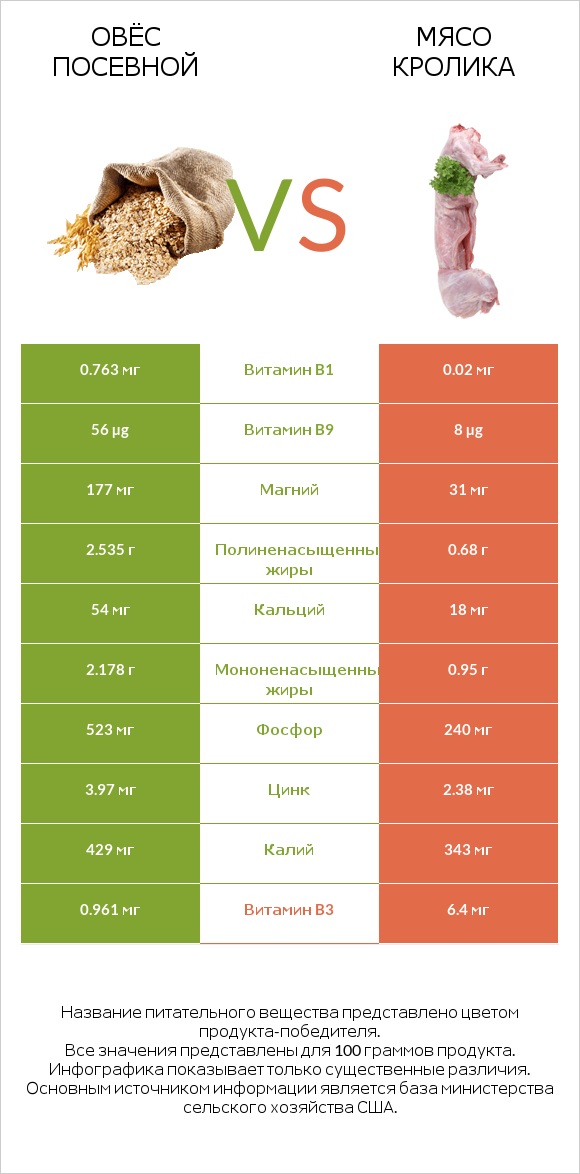 ОВЁС ПОСЕВНОЙ

VS

МЯСО КРОЛИКА

| 0.763 мг | Витамин B1 | 0.02 мг |
|---|---|---|
| 56 µg | Витамин B9 | 8 µg |
| 177 мг | Магний | 31 мг |
| 2.535 г | Полиненасыщенны жиры | 0.68 г |
| 54 мг | Кальций | 18 мг |
| 2.178 г | Мононенасыщенны жиры | 0.95 г |
| 523 мг | Фосфор | 240 мг |
| 3.97 мг | Цинк | 2.38 мг |
| 429 мг | Калий | 343 мг |
| 0.961 мг | Витамин B3 | 6.4 мг |

Название питательного вещества представлено цветом продукта-победителя.
Все значения представлены для 100 граммов продукта.
Инфографика показывает только существенные различия.
Основным источником информации является база министерства сельского хозяйства США.